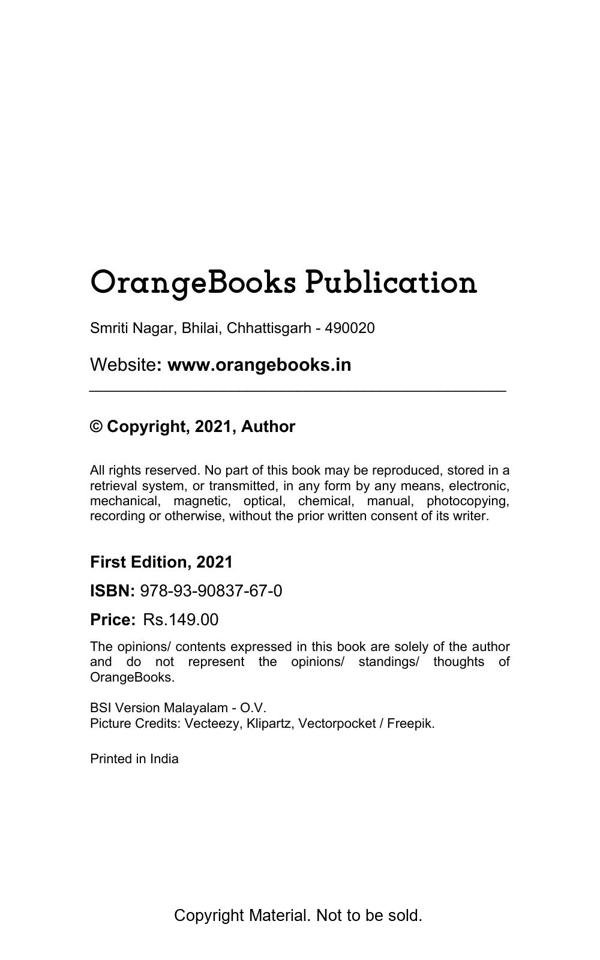 OrangeBooks Publication

Smriti Nagar, Bhilai, Chhattisgarh - 490020

Website: www.orangebooks.in

© Copyright, 2021, Author

All rights reserved. No part of this book may be reproduced, stored in a retrieval system, or transmitted, in any form by any means, electronic, mechanical, magnetic, optical, chemical, manual, photocopying, recording or otherwise, without the prior written consent of its writer.

First Edition, 2021

ISBN: 978-93-90837-67-0

Price: Rs.149.00

The opinions/ contents expressed in this book are solely of the author and do not represent the opinions/ standings/ thoughts of OrangeBooks.

BSI Version Malayalam - O.V.
Picture Credits: Vecteezy, Klipartz, Vectorpocket / Freepik.

Printed in India

Copyright Material. Not to be sold.